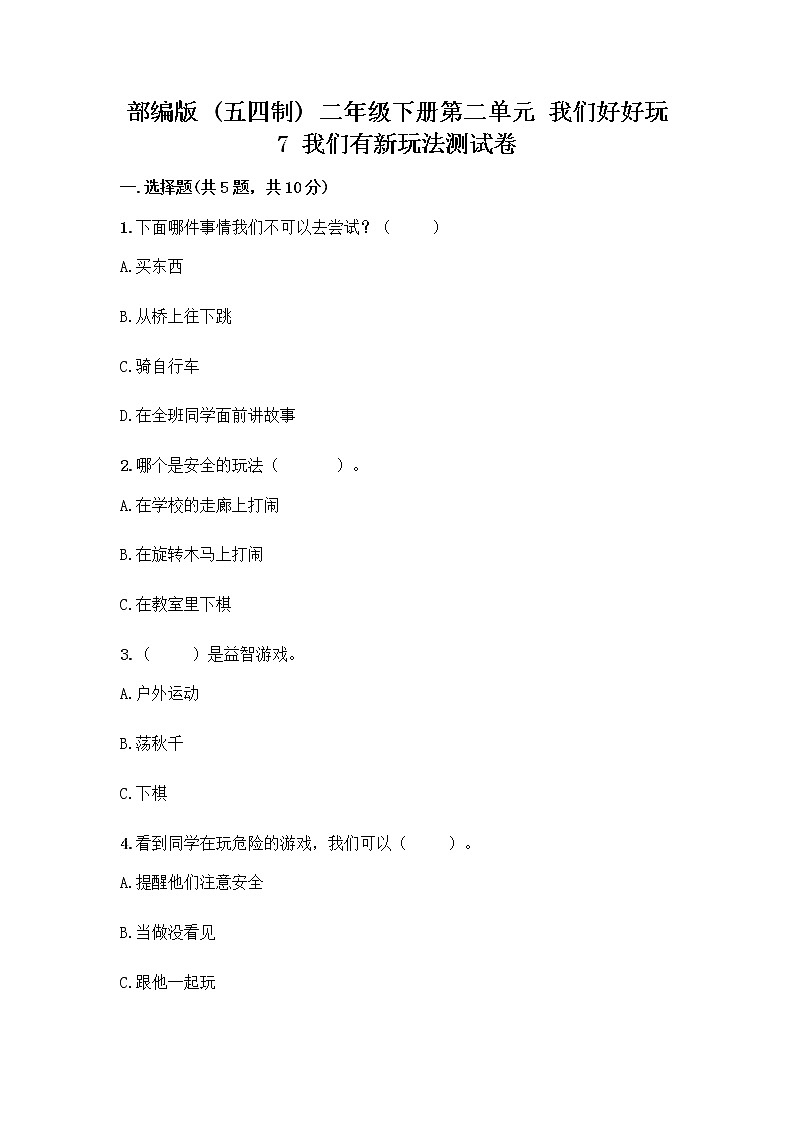 部编版（五四制）二年级下册第二单元 我们好好玩
7 我们有新玩法测试卷

一.选择题(共5题，共10分)

1.下面哪件事情我们不可以去尝试？（　　）

A.买东西

B.从桥上往下跳

C.骑自行车

D.在全班同学面前讲故事

2.哪个是安全的玩法（　　　）。

A.在学校的走廊上打闹

B.在旋转木马上打闹

C.在教室里下棋

3.（　　）是益智游戏。

A.户外运动

B.荡秋千

C.下棋

4.看到同学在玩危险的游戏，我们可以（　　）。

A.提醒他们注意安全

B.当做没看见

C.跟他一起玩